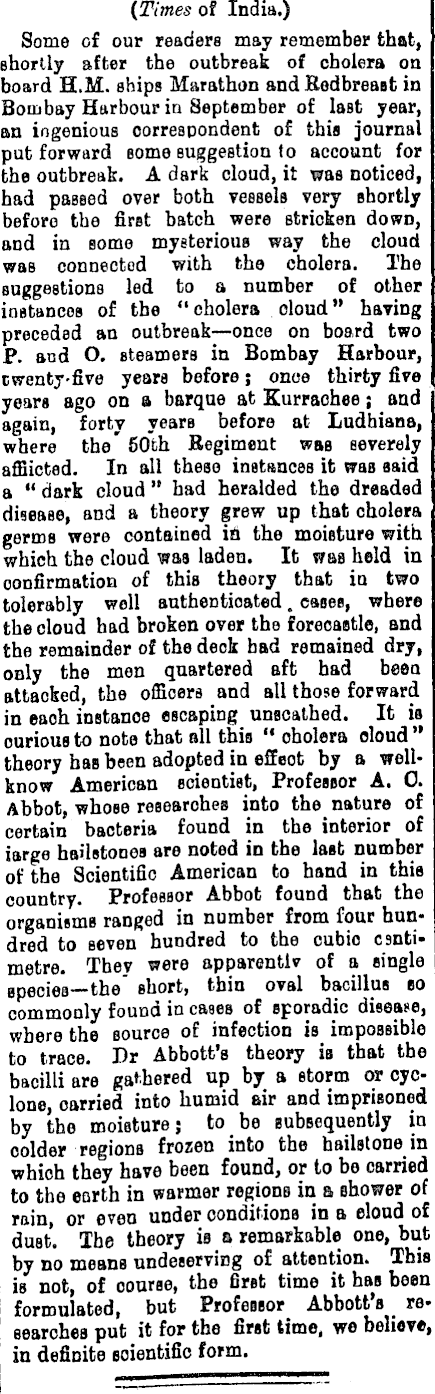 (Times of India.)

Some of our readers may remember that, shortly after the outbreak of cholera on board H.M. ships Marathon and Redbreast in Bombay Harbour in September of last year, an ingenious correspondent of this journal put forward some suggestion to account for the outbreak. A dark cloud, it was noticed, had passed over both vessels very shortly before the first batch were stricken down, and in some mysterious way the cloud was connected with the cholera. The suggestions led to a number of other instances of the "cholera cloud" having preceded an outbreak—once on board two P. and O. steamers in Bombay Harbour, twenty-five years before; once thirty five years ago on a barque at Kurrachee; and again, forty years before at Ludhiana, where the 50th Regiment was severely afflicted. In all these instances it was said a "dark cloud" had heralded the dreaded disease, and a theory grew up that cholera germs were contained in the moisture with which the cloud was laden. It was held in confirmation of this theory that in two tolerably well authenticated cases, where the cloud had broken over the forecastle, and the remainder of the deck had remained dry, only the men quartered aft had been attacked, the officers and all those forward in each instance escaping unscathed. It is curious to note that all this "cholera cloud" theory has been adopted in effect by a well-know American scientist, Professor A. C. Abbot, whose researches into the nature of certain bacteria found in the interior of large hailstones are noted in the last number of the Scientific American to hand in this country. Professor Abbot found that the organisms ranged in number from four hundred to seven hundred to the cubic centimetre. They were apparently of a single species—the short, thin oval bacillus so commonly found in cases of sporadic disease, where the source of infection is impossible to trace. Dr Abbott's theory is that the bacilli are gathered up by a storm or cyclone, carried into humid air and imprisoned by the moisture; to be subsequently in colder regions frozen into the hailstone in which they have been found, or to be carried to the earth in warmer regions in a shower of rain, or even under conditions in a cloud of dust. The theory is a remarkable one, but by no means undeserving of attention. This is not, of course, the first time it has been formulated, but Professor Abbott's researches put it for the first time, we believe, in definite scientific form.